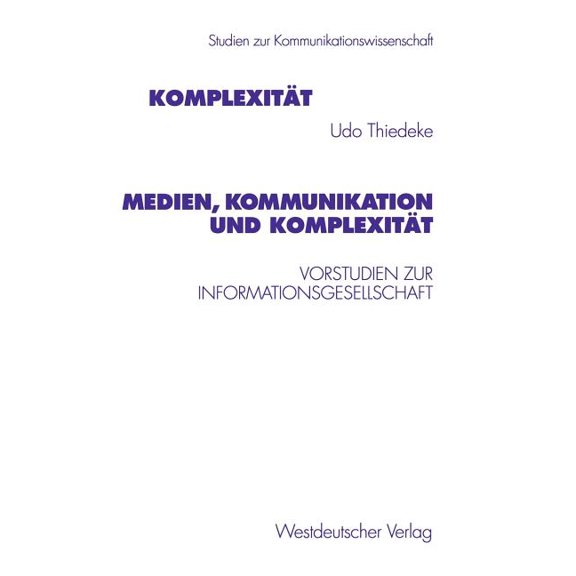 Studien zur Kommunikationswissenschaft

KOMPLEXITÄT

Udo Thiedeke

MEDIEN, KOMMUNIKATION UND KOMPLEXITÄT

VORSTUDIEN ZUR INFORMATIONSGESELLSCHAFT

Westdeutscher Verlag